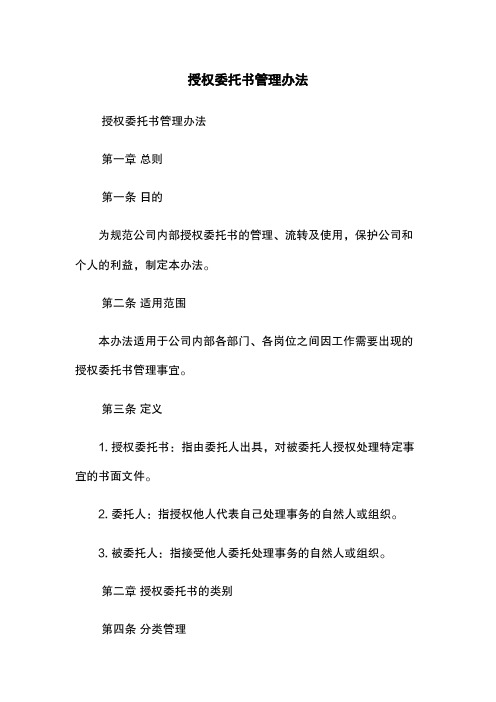 授权委托书管理办法

授权委托书管理办法

第一章 总则

第一条 目的

为规范公司内部授权委托书的管理、流转及使用，保护公司和个人的利益，制定本办法。

第二条 适用范围

本办法适用于公司内部各部门、各岗位之间因工作需要出现的授权委托书管理事宜。

第三条 定义

1. 授权委托书：指由委托人出具，对被委托人授权处理特定事宜的书面文件。

2. 委托人：指授权他人代表自己处理事务的自然人或组织。

3. 被委托人：指接受他人委托处理事务的自然人或组织。

第二章 授权委托书的类别

第四条 分类管理